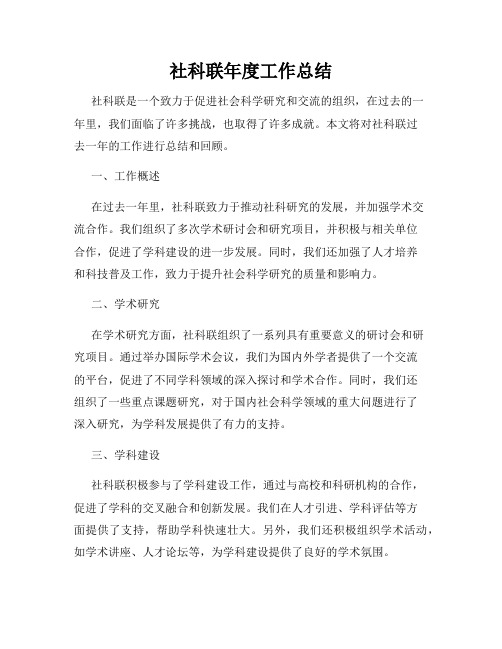 社科联年度工作总结

社科联是一个致力于促进社会科学研究和交流的组织，在过去的一年里，我们面临了许多挑战，也取得了许多成就。本文将对社科联过去一年的工作进行总结和回顾。

一、工作概述

在过去一年里，社科联致力于推动社科研究的发展，并加强学术交流合作。我们组织了多次学术研讨会和研究项目，并积极与相关单位合作，促进了学科建设的进一步发展。同时，我们还加强了人才培养和科技普及工作，致力于提升社会科学研究的质量和影响力。

二、学术研究

在学术研究方面，社科联组织了一系列具有重要意义的研讨会和研究项目。通过举办国际学术会议，我们为国内外学者提供了一个交流的平台，促进了不同学科领域的深入探讨和学术合作。同时，我们还组织了一些重点课题研究，对于国内社会科学领域的重大问题进行了深入研究，为学科发展提供了有力的支持。

三、学科建设

社科联积极参与了学科建设工作，通过与高校和科研机构的合作，促进了学科的交叉融合和创新发展。我们在人才引进、学科评估等方面提供了支持，帮助学科快速壮大。另外，我们还积极组织学术活动，如学术讲座、人才论坛等，为学科建设提供了良好的学术氛围。